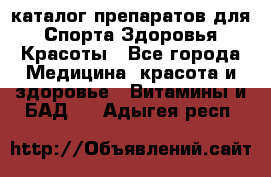 каталог препаратов для Спорта Здоровья Красоты  Все города Медицина  красота и здоровье   Витамины и БАД    Адыгея респ

http://Объявлений.сайт